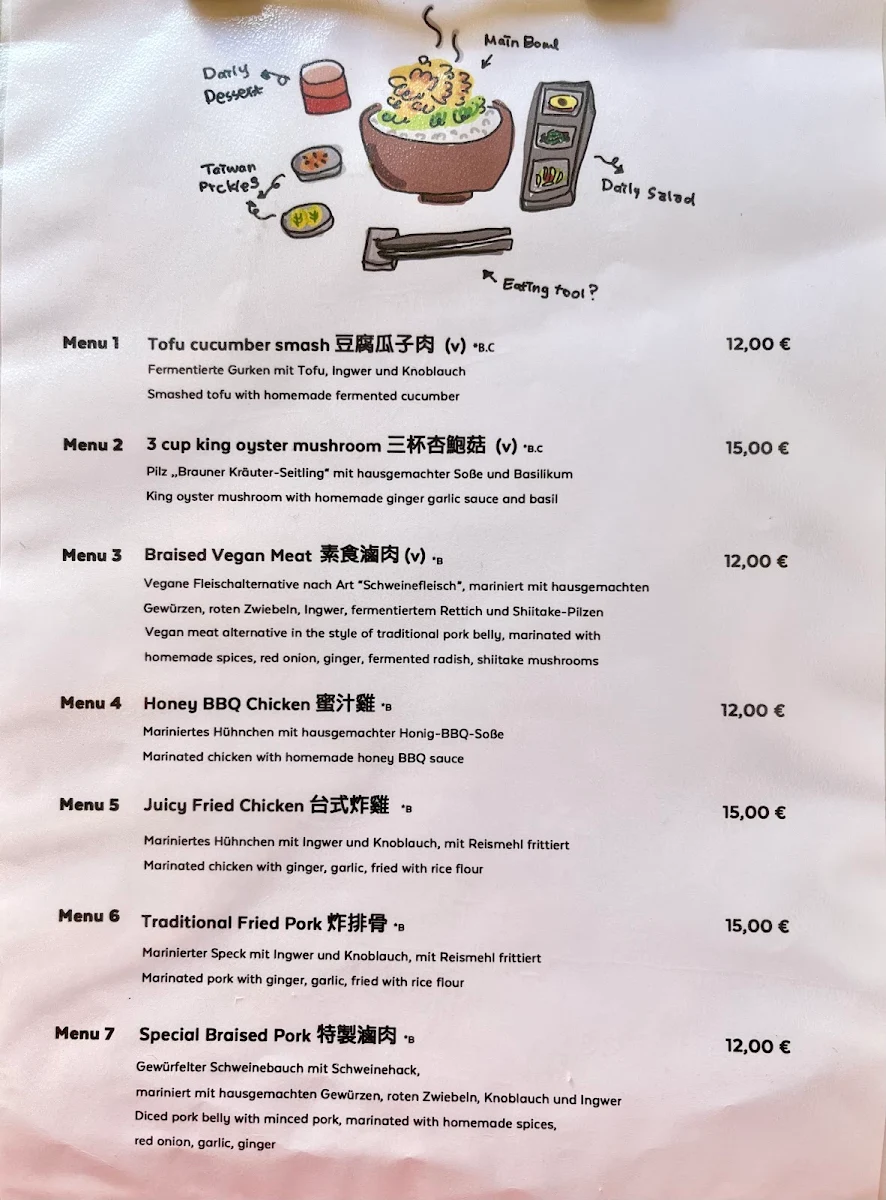 Main Bowl
Daily Dessert
Taiwan Pickles
Daily Salad
Eating tool?

Menu 1 Tofu cucumber smash 豆腐瓜子肉 (v) *B.C 12,00 €
Fermentierte Gurken mit Tofu, Ingwer und Knoblauch
Smashed tofu with homemade fermented cucumber

Menu 2 3 cup king oyster mushroom 三杯杏鮑菇 (v) *B.C 15,00 €
Pilz „Brauner Kräuter-Seitling" mit hausgemachter Soße und Basilikum
King oyster mushroom with homemade ginger garlic sauce and basil

Menu 3 Braised Vegan Meat 素食滷肉 (v) *B 12,00 €
Vegane Fleischalternative nach Art "Schweinefleisch", mariniert mit hausgemachten Gewürzen, roten Zwiebeln, Ingwer, fermentiertem Rettich und Shiitake-Pilzen
Vegan meat alternative in the style of traditional pork belly, marinated with homemade spices, red onion, ginger, fermented radish, shiitake mushrooms

Menu 4 Honey BBQ Chicken 蜜汁雞 *B 12,00 €
Mariniertes Hühnchen mit hausgemachter Honig-BBQ-Soße
Marinated chicken with homemade honey BBQ sauce

Menu 5 Juicy Fried Chicken 台式炸雞 *B 15,00 €
Mariniertes Hühnchen mit Ingwer und Knoblauch, mit Reismehl frittiert
Marinated chicken with ginger, garlic, fried with rice flour

Menu 6 Traditional Fried Pork 炸排骨 *B 15,00 €
Marinierter Speck mit Ingwer und Knoblauch, mit Reismehl frittiert
Marinated pork with ginger, garlic, fried with rice flour

Menu 7 Special Braised Pork 特製滷肉 *B 12,00 €
Gewürfelter Schweinebauch mit Schweinehack, mariniert mit hausgemachten Gewürzen, roten Zwiebeln, Knoblauch und Ingwer
Diced pork belly with minced pork, marinated with homemade spices, red onion, garlic, ginger